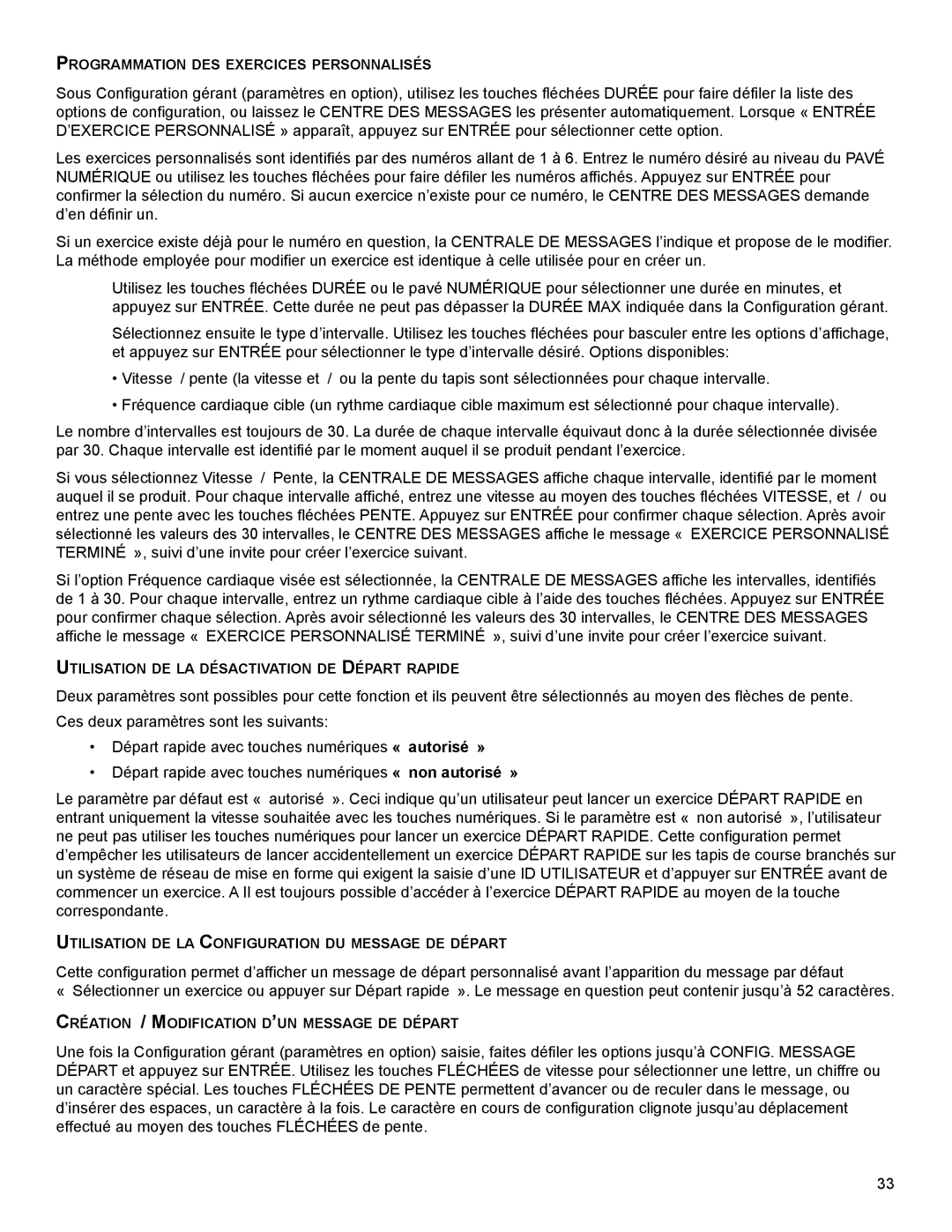 PROGRAMMATION DES EXERCICES PERSONNALISÉS

Sous Configuration gérant (paramètres en option), utilisez les touches fléchées DURÉE pour faire défiler la liste des options de configuration, ou laissez le CENTRE DES MESSAGES les présenter automatiquement. Lorsque « ENTRÉE D'EXERCICE PERSONNALISÉ » apparaît, appuyez sur ENTRÉE pour sélectionner cette option.

Les exercices personnalisés sont identifiés par des numéros allant de 1 à 6. Entrez le numéro désiré au niveau du PAVÉ NUMÉRIQUE ou utilisez les touches fléchées pour faire défiler les numéros affichés. Appuyez sur ENTRÉE pour confirmer la sélection du numéro. Si aucun exercice n'existe pour ce numéro, le CENTRE DES MESSAGES demande d'en définir un.

Si un exercice existe déjà pour le numéro en question, la CENTRALE DE MESSAGES l'indique et propose de le modifier. La méthode employée pour modifier un exercice est identique à celle utilisée pour en créer un.

Utilisez les touches fléchées DURÉE ou le pavé NUMÉRIQUE pour sélectionner une durée en minutes, et appuyez sur ENTRÉE. Cette durée ne peut pas dépasser la DURÉE MAX indiquée dans la Configuration gérant.

Sélectionnez ensuite le type d'intervalle. Utilisez les touches fléchées pour basculer entre les options d'affichage, et appuyez sur ENTRÉE pour sélectionner le type d'intervalle désiré. Options disponibles:

• Vitesse / pente (la vitesse et / ou la pente du tapis sont sélectionnées pour chaque intervalle.

• Fréquence cardiaque cible (un rythme cardiaque cible maximum est sélectionné pour chaque intervalle).

Le nombre d'intervalles est toujours de 30. La durée de chaque intervalle équivaut donc à la durée sélectionnée divisée par 30. Chaque intervalle est identifié par le moment auquel il se produit pendant l'exercice.

Si vous sélectionnez Vitesse / Pente, la CENTRALE DE MESSAGES affiche chaque intervalle, identifié par le moment auquel il se produit. Pour chaque intervalle affiché, entrez une vitesse au moyen des touches fléchées VITESSE, et / ou entrez une pente avec les touches fléchées PENTE. Appuyez sur ENTRÉE pour confirmer chaque sélection. Après avoir sélectionné les valeurs des 30 intervalles, le CENTRE DES MESSAGES affiche le message « EXERCICE PERSONNALISÉ TERMINÉ », suivi d'une invite pour créer l'exercice suivant.

Si l'option Fréquence cardiaque visée est sélectionnée, la CENTRALE DE MESSAGES affiche les intervalles, identifiés de 1 à 30. Pour chaque intervalle, entrez un rythme cardiaque cible à l'aide des touches fléchées. Appuyez sur ENTRÉE pour confirmer chaque sélection. Après avoir sélectionné les valeurs des 30 intervalles, le CENTRE DES MESSAGES affiche le message « EXERCICE PERSONNALISÉ TERMINÉ », suivi d'une invite pour créer l'exercice suivant.

UTILISATION DE LA DÉSACTIVATION DE DÉPART RAPIDE

Deux paramètres sont possibles pour cette fonction et ils peuvent être sélectionnés au moyen des flèches de pente.

Ces deux paramètres sont les suivants:

• Départ rapide avec touches numériques « autorisé »

• Départ rapide avec touches numériques « non autorisé »

Le paramètre par défaut est « autorisé ». Ceci indique qu'un utilisateur peut lancer un exercice DÉPART RAPIDE en entrant uniquement la vitesse souhaitée avec les touches numériques. Si le paramètre est « non autorisé », l'utilisateur ne peut pas utiliser les touches numériques pour lancer un exercice DÉPART RAPIDE. Cette configuration permet d'empêcher les utilisateurs de lancer accidentellement un exercice DÉPART RAPIDE sur les tapis de course branchés sur un système de réseau de mise en forme qui exigent la saisie d'une ID UTILISATEUR et d'appuyer sur ENTRÉE avant de commencer un exercice. A Il est toujours possible d'accéder à l'exercice DÉPART RAPIDE au moyen de la touche correspondante.

UTILISATION DE LA CONFIGURATION DU MESSAGE DE DÉPART

Cette configuration permet d'afficher un message de départ personnalisé avant l'apparition du message par défaut « Sélectionner un exercice ou appuyer sur Départ rapide ». Le message en question peut contenir jusqu'à 52 caractères.

CRÉATION / MODIFICATION D'UN MESSAGE DE DÉPART

Une fois la Configuration gérant (paramètres en option) saisie, faites défiler les options jusqu'à CONFIG. MESSAGE DÉPART et appuyez sur ENTRÉE. Utilisez les touches FLÉCHÉES de vitesse pour sélectionner une lettre, un chiffre ou un caractère spécial. Les touches FLÉCHÉES DE PENTE permettent d'avancer ou de reculer dans le message, ou d'insérer des espaces, un caractère à la fois. Le caractère en cours de configuration clignote jusqu'au déplacement effectué au moyen des touches FLÉCHÉES de pente.

33